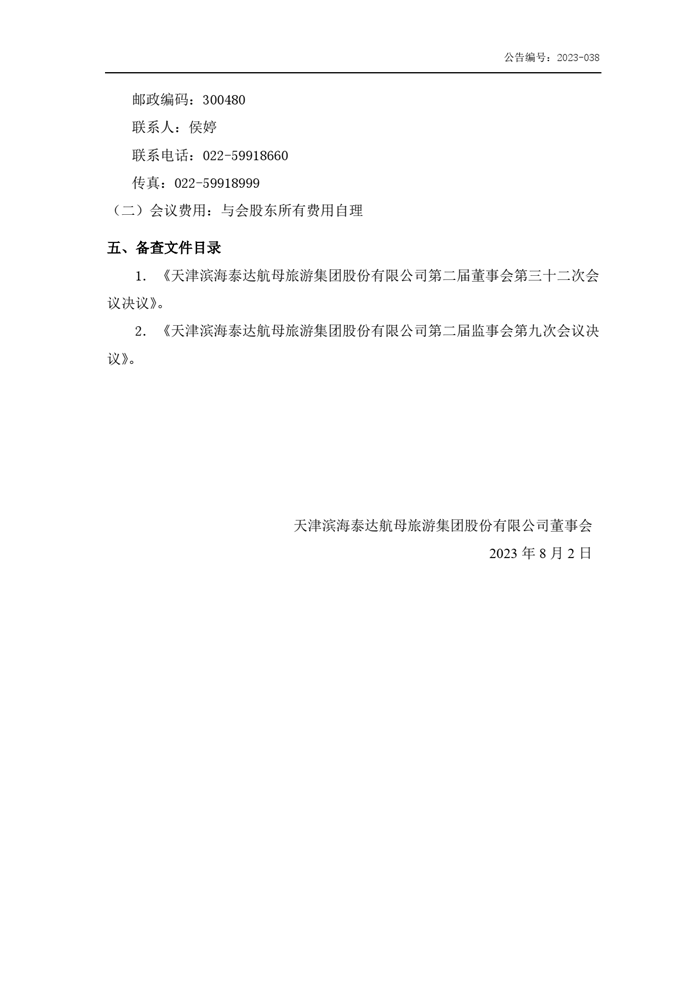 公告编号：2023-038

邮政编码：300480

联系人：侯婷

联系电话：022-59918660

传真：022-59918999

（二）会议费用：与会股东所有费用自理

五、备查文件目录

1. 《天津滨海泰达航母旅游集团股份有限公司第二届董事会第三十二次会议决议》。

2. 《天津滨海泰达航母旅游集团股份有限公司第二届监事会第九次会议决议》。

天津滨海泰达航母旅游集团股份有限公司董事会

2023 年 8 月 2 日